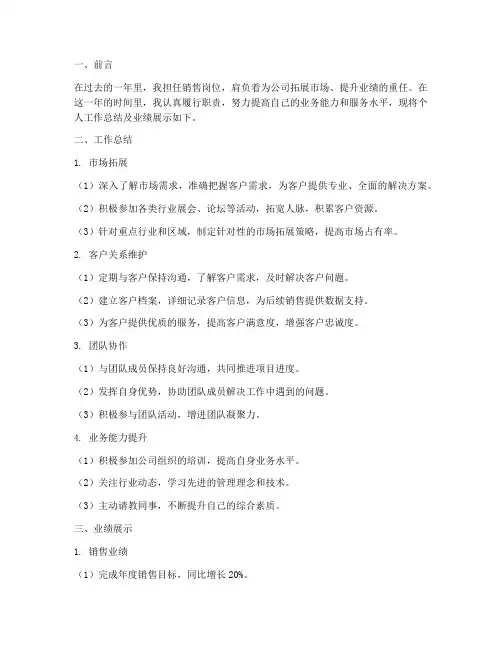 一、前言

在过去的一年里，我担任销售岗位，肩负着为公司拓展市场、提升业绩的重任。在这一年的时间里，我认真履行职责，努力提高自己的业务能力和服务水平，现将个人工作总结及业绩展示如下。

二、工作总结

1. 市场拓展

（1）深入了解市场需求，准确把握客户需求，为客户提供专业、全面的解决方案。

（2）积极参加各类行业展会、论坛等活动，拓宽人脉，积累客户资源。

（3）针对重点行业和区域，制定针对性的市场拓展策略，提高市场占有率。

2. 客户关系维护

（1）定期与客户保持沟通，了解客户需求，及时解决客户问题。

（2）建立客户档案，详细记录客户信息，为后续销售提供数据支持。

（3）为客户提供优质的服务，提高客户满意度，增强客户忠诚度。

3. 团队协作

（1）与团队成员保持良好沟通，共同推进项目进度。

（2）发挥自身优势，协助团队成员解决工作中遇到的问题。

（3）积极参与团队活动，增进团队凝聚力。

4. 业务能力提升

（1）积极参加公司组织的培训，提高自身业务水平。

（2）关注行业动态，学习先进的管理理念和技术。

（3）主动请教同事，不断提升自己的综合素质。

三、业绩展示

1. 销售业绩

（1）完成年度销售目标，同比增长 20%。